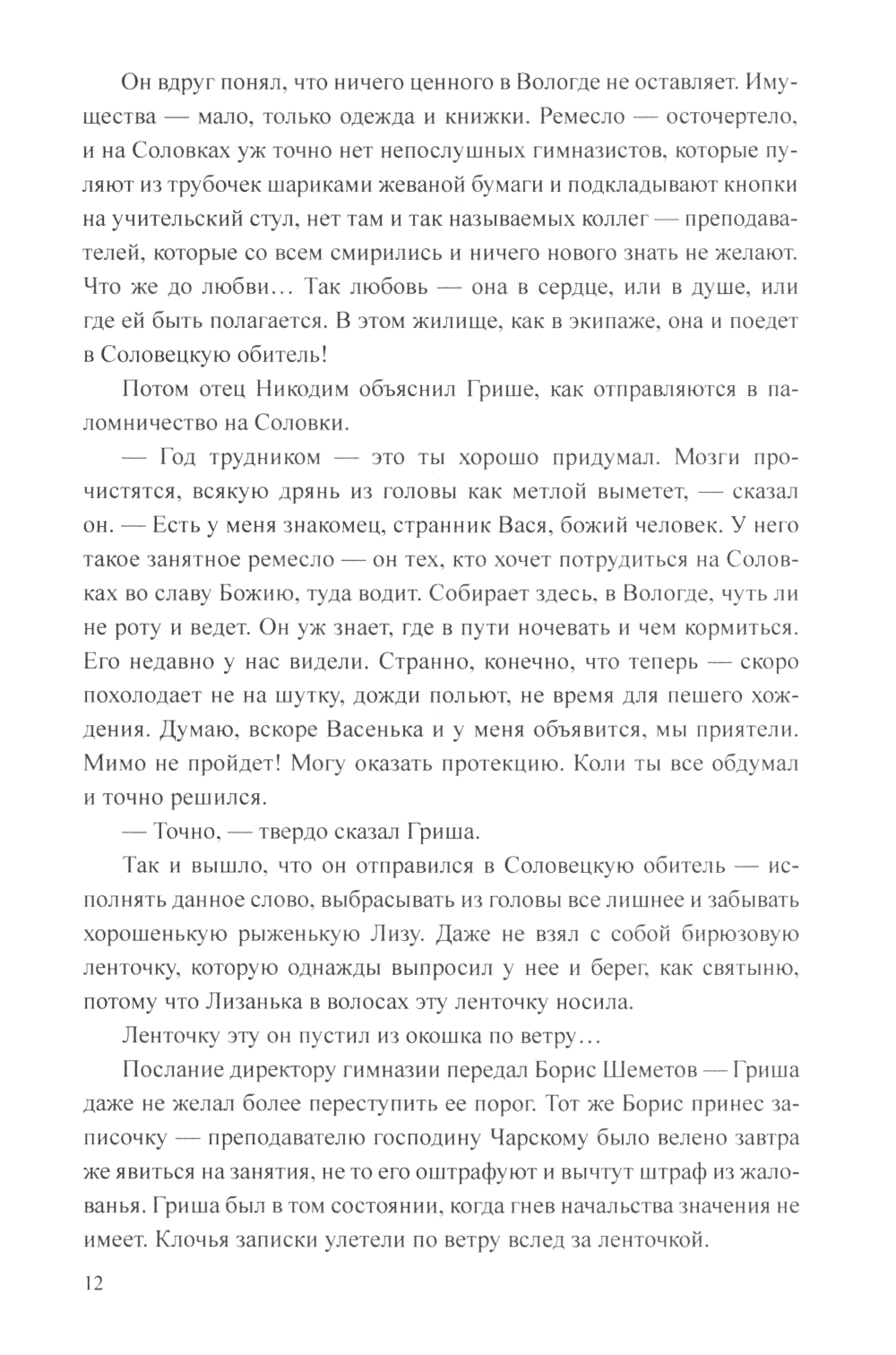 Он вдруг понял, что ничего ценного в Вологде не оставляет. Имущества — мало, только одежда и книжки. Ремесло — осточертело, и на Соловках уж точно нет непослушных гимназистов, которые пуляют из трубочек шариками жеваной бумаги и подкладывают кнопки на учительский стул, нет там и так называемых коллег — преподавателей, которые со всем смирились и ничего нового знать не желают. Что же до любви… Так любовь — она в сердце, или в душе, или где ей быть полагается. В этом жилище, как в экипаже, она и поедет в Соловецкую обитель!

Потом отец Никодим объяснил Грише, как отправляются в паломничество на Соловки.

— Год трудником — это ты хорошо придумал. Мозги прочистятся, всякую дрянь из головы как метлой выметет, — сказал он. — Есть у меня знакомец, странник Вася, божий человек. У него такое занятное ремесло — он тех, кто хочет потрудиться на Соловках во славу Божию, туда водит. Собирает здесь, в Вологде, чуть ли не роту и ведет. Он уж знает, где в пути ночевать и чем кормиться. Его недавно у нас видели. Странно, конечно, что теперь — скоро похолодает не на шутку, дожди польют, не время для пешего хождения. Думаю, вскоре Васенька и у меня объявится, мы приятели. Мимо не пройдет! Могу оказать протекцию. Коли ты все обдумал и точно решился.

— Точно, — твердо сказал Гриша.

Так и вышло, что он отправился в Соловецкую обитель — исполнять данное слово, выбрасывать из головы все лишнее и забывать хорошенькую рыженькую Лизу. Даже не взял с собой бирюзовую ленточку, которую однажды выпросил у нее и берег, как святыню, потому что Лизанька в волосах эту ленточку носила.

Ленточку эту он пустил из окошка по ветру…

Послание директору гимназии передал Борис Шеметов — Гриша даже не желал более переступить ее порог. Тот же Борис принес записочку — преподавателю господину Чарскому было велено завтра же явиться на занятия, не то его оштрафуют и вычтут штраф из жалованья. Гриша был в том состоянии, когда гнев начальства значения не имеет. Клочья записки улетели по ветру вслед за ленточкой.

12